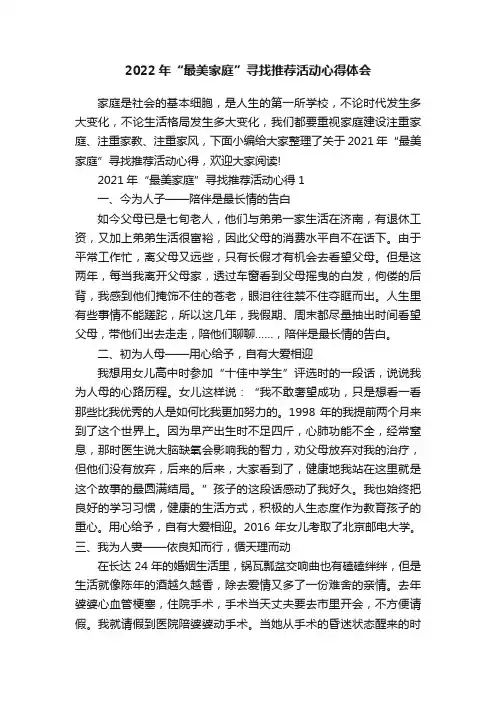 2022 年“最美家庭”寻找推荐活动心得体会

家庭是社会的基本细胞，是人生的第一所学校，不论时代发生多大变化，不论生活格局发生多大变化，我们都要重视家庭建设注重家庭、注重家教、注重家风，下面小编给大家整理了关于 2021 年“最美家庭”寻找推荐活动心得，欢迎大家阅读!

2021 年“最美家庭”寻找推荐活动心得 1

一、今为人子——陪伴是最长情的告白

如今父母已是七旬老人，他们与弟弟一家生活在济南，有退休工资，又加上弟弟生活很富裕，因此父母的消费水平自不在话下。由于平常工作忙，离父母又远些，只有长假才有机会去看望父母。但是这两年，每当我离开父母家，透过车窗看到父母摇曳的白发，佝偻的后背，我感到他们掩饰不住的苍老，眼泪往往禁不住夺眶而出。人生里有些事情不能蹉跎，所以这几年，我假期、周末都尽量抽出时间看望父母，带他们出去走走，陪他们聊聊……，陪伴是最长情的告白。

二、初为人母——用心给予，自有大爱相迎

我想用女儿高中时参加“十佳中学生”评选时的一段话，说说我为人母的心路历程。女儿这样说：“我不敢奢望成功，只是想看一看那些比我优秀的人是如何比我更加努力的。1998 年的我提前两个月来到了这个世界上。因为早产出生时不足四斤，心肺功能不全，经常窒息，那时医生说大脑缺氧会影响我的智力，劝父母放弃对我的治疗，但他们没有放弃，后来的后来，大家看到了，健康地我站在这里就是这个故事的最圆满结局。”孩子的这段话感动了我好久。我也始终把良好的学习习惯，健康的生活方式，积极的人生态度作为教育孩子的重心。用心给予，自有大爱相迎。2016 年女儿考取了北京邮电大学。

三、我为人妻——依良知而行，循天理而动

在长达 24 年的婚姻生活里，锅瓦瓢盆交响曲也有磕磕绊绊，但是生活就像陈年的酒越久越香，除去爱情又多了一份难舍的亲情。去年婆婆心血管梗塞，住院手术，手术当天丈夫要去市里开会，不方便请假。我就请假到医院陪婆婆动手术。当她从手术的昏迷状态醒来的时